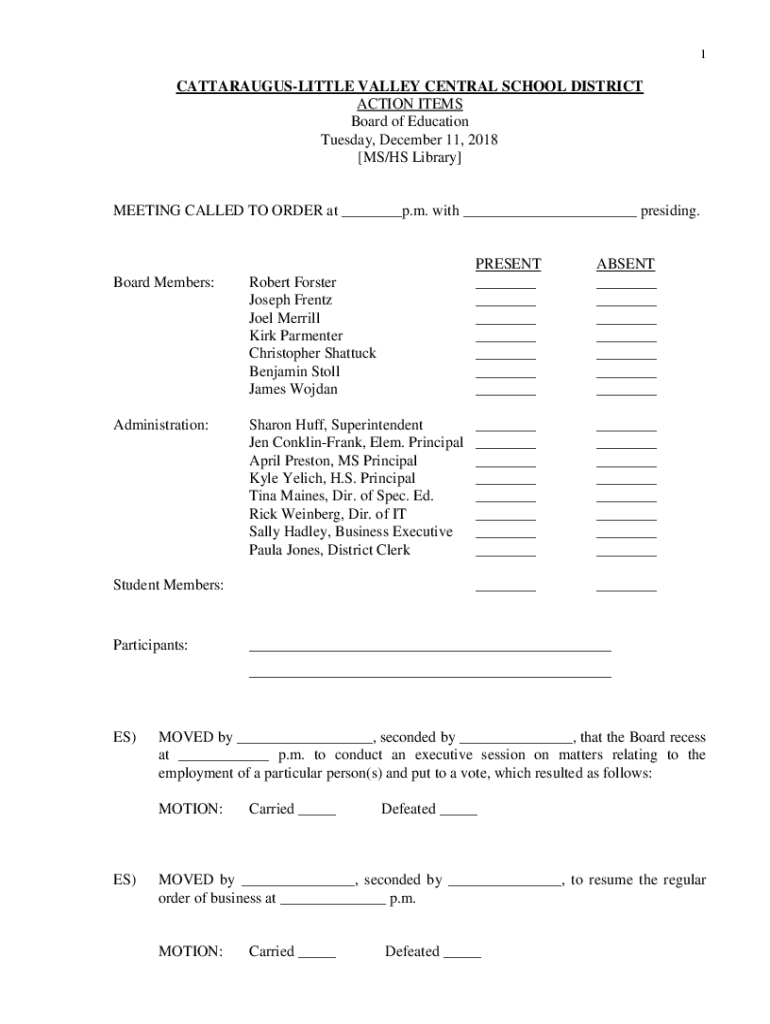 1

CATTARAUGUS-LITTLE VALLEY CENTRAL SCHOOL DISTRICT
ACTION ITEMS
Board of Education
Tuesday, December 11, 2018
[MS/HS Library]

MEETING CALLED TO ORDER at ________p.m. with ______________________ presiding.

| | | PRESENT | ABSENT |
|---|---|---|---|
| Board Members: | Robert Forster | ________ | ________ |
| | Joseph Frentz | ________ | ________ |
| | Joel Merrill | ________ | ________ |
| | Kirk Parmenter | ________ | ________ |
| | Christopher Shattuck | ________ | ________ |
| | Benjamin Stoll | ________ | ________ |
| | James Wojdan | ________ | ________ |
| Administration: | Sharon Huff, Superintendent | ________ | ________ |
| | Jen Conklin-Frank, Elem. Principal | ________ | ________ |
| | April Preston, MS Principal | ________ | ________ |
| | Kyle Yelich, H.S. Principal | ________ | ________ |
| | Tina Maines, Dir. of Spec. Ed. | ________ | ________ |
| | Rick Weinberg, Dir. of IT | ________ | ________ |
| | Sally Hadley, Business Executive | ________ | ________ |
| | Paula Jones, District Clerk | ________ | ________ |
| Student Members: | | ________ | ________ |

Participants: ________________________________________________
________________________________________________

ES) MOVED by __________________, seconded by _______________, that the Board recess at ____________ p.m. to conduct an executive session on matters relating to the employment of a particular person(s) and put to a vote, which resulted as follows:

MOTION: Carried _____ Defeated _____

ES) MOVED by _______________, seconded by _______________, to resume the regular order of business at ______________ p.m.

MOTION: Carried _____ Defeated _____